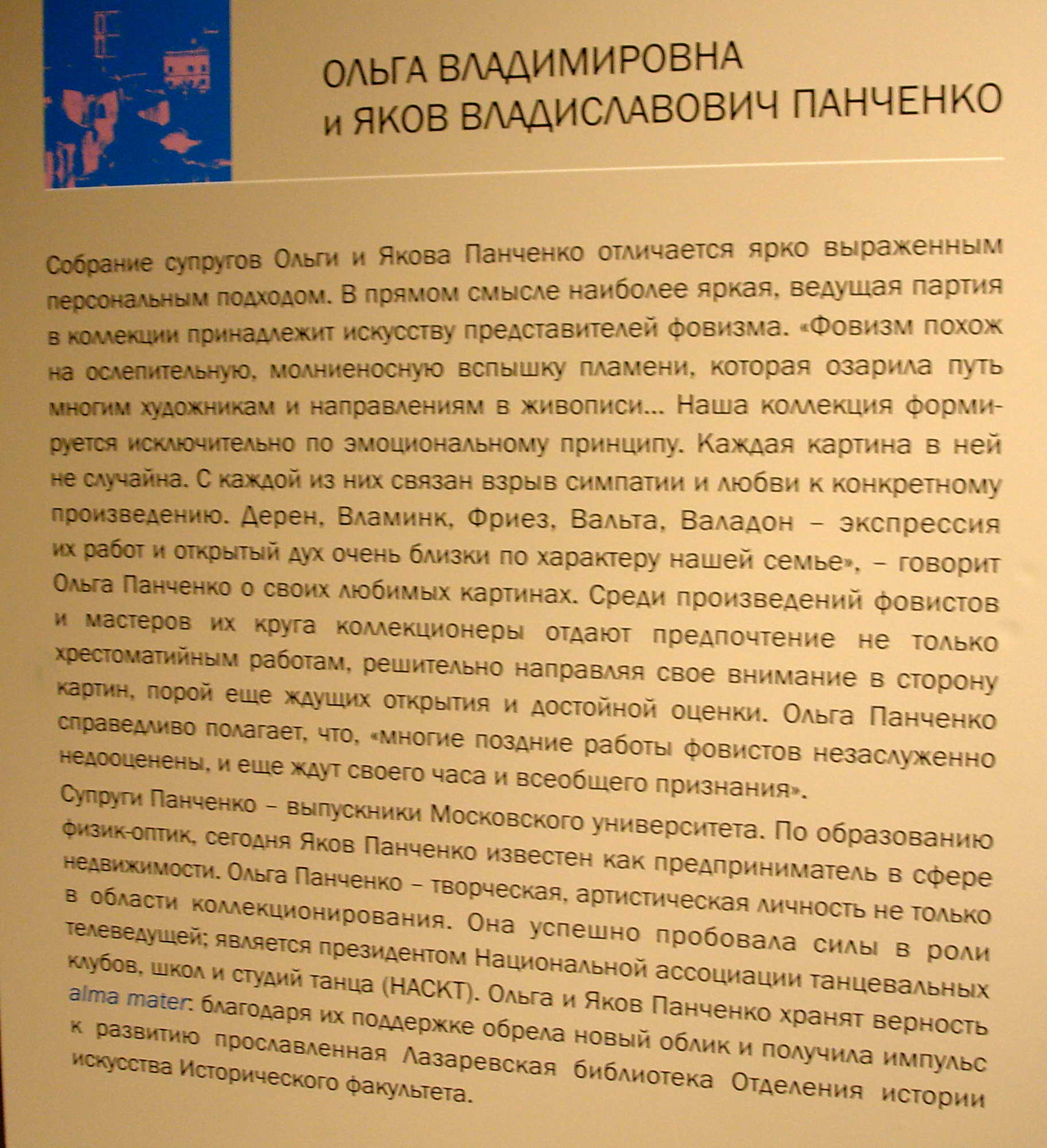 ОЛЬГА ВЛАДИМИРОВНА
и ЯКОВ ВЛАДИСЛАВОВИЧ ПАНЧЕНКО

Собрание супругов Ольги и Якова Панченко отличается ярко выраженным персональным подходом. В прямом смысле наиболее яркая, ведущая партия в коллекции принадлежит искусству представителей фовизма. «Фовизм похож на ослепительную, молниеносную вспышку пламени, которая озарила путь многим художникам и направлениям в живописи... Наша коллекция формируется исключительно по эмоциональному принципу. Каждая картина в ней не случайна. С каждой из них связан взрыв симпатии и любви к конкретному произведению. Дерен, Вламинк, Фриез, Вальта, Валадон – экспрессия их работ и открытый дух очень близки по характеру нашей семье», – говорит Ольга Панченко о своих любимых картинах. Среди произведений фовистов и мастеров их круга коллекционеры отдают предпочтение не только хрестоматийным работам, решительно направляя свое внимание в сторону картин, порой еще ждущих открытия и достойной оценки. Ольга Панченко справедливо полагает, что, «многие поздние работы фовистов незаслуженно недооценены, и еще ждут своего часа и всеобщего признания».

Супруги Панченко – выпускники Московского университета. По образованию физик-оптик, сегодня Яков Панченко известен как предприниматель в сфере недвижимости. Ольга Панченко – творческая, артистическая личность не только в области коллекционирования. Она успешно пробовала силы в роли телеведущей; является президентом Национальной ассоциации танцевальных клубов, школ и студий танца (НАСКТ). Ольга и Яков Панченко хранят верность alma mater: благодаря их поддержке обрела новый облик и получила импульс к развитию прославленная Лазаревская библиотека Отделения истории искусства Исторического факультета.